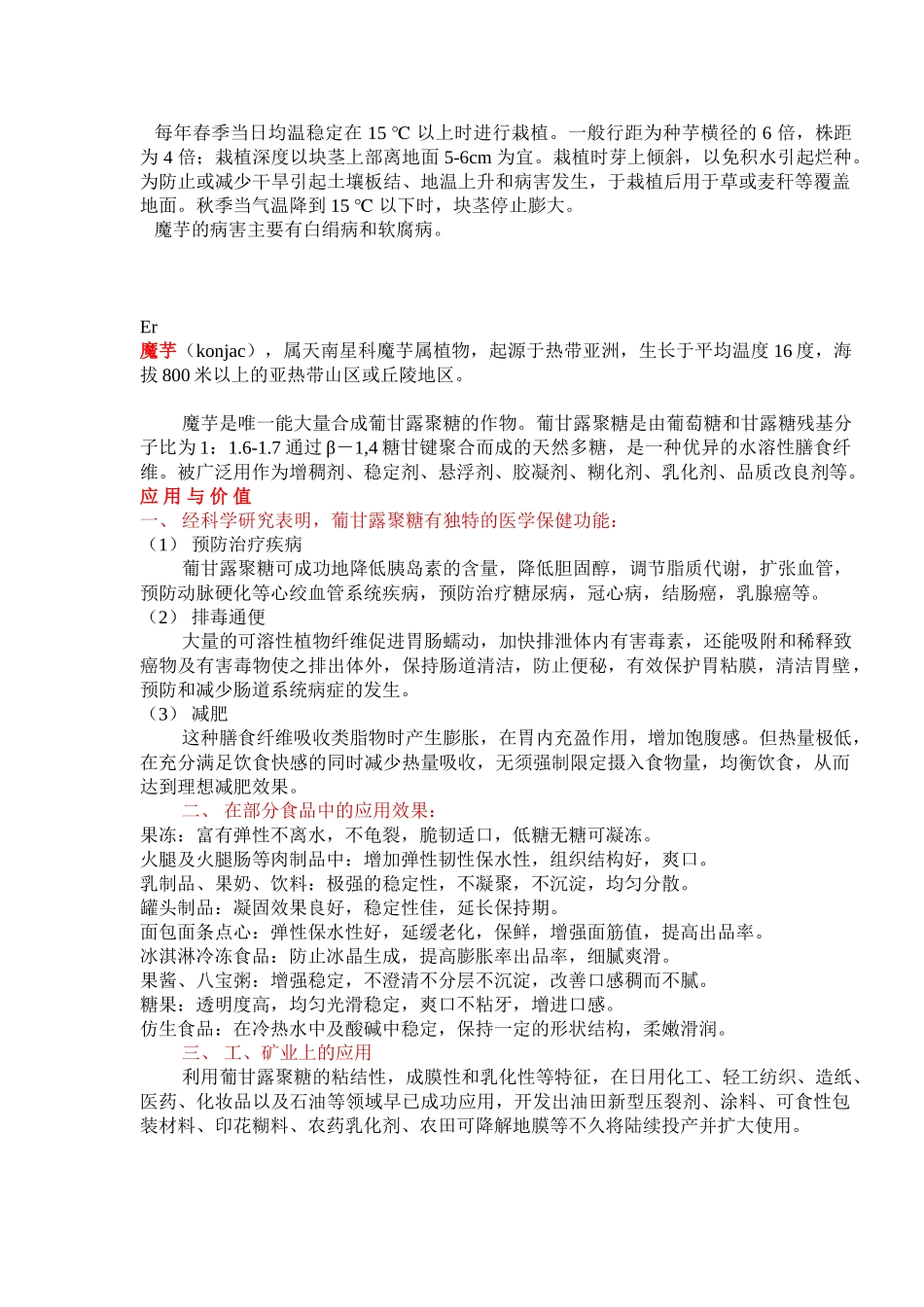 每年春季当日均温稳定在 15 ℃ 以上时进行栽植。一般行距为种芋横径的 6 倍，株距为 4 倍；栽植深度以块茎上部离地面 5-6cm 为宜。栽植时芽上倾斜，以免积水引起烂种。为防止或减少干旱引起土壤板结、地温上升和病害发生，于栽植后用于草或麦秆等覆盖地面。秋季当气温降到 15 ℃ 以下时，块茎停止膨大。

魔芋的病害主要有白绢病和软腐病。

Er

魔芋（konjac），属天南星科魔芋属植物，起源于热带亚洲，生长于平均温度 16 度，海拔 800 米以上的亚热带山区或丘陵地区。

魔芋是唯一能大量合成葡甘露聚糖的作物。葡甘露聚糖是由葡萄糖和甘露糖残基分子比为 1：1.6-1.7 通过 β－1,4 糖甘键聚合而成的天然多糖，是一种优异的水溶性膳食纤维。被广泛用作为增稠剂、稳定剂、悬浮剂、胶凝剂、糊化剂、乳化剂、品质改良剂等。

应 用 与 价 值

一、 经科学研究表明，葡甘露聚糖有独特的医学保健功能：

（1） 预防治疗疾病

葡甘露聚糖可成功地降低胰岛素的含量，降低胆固醇，调节脂质代谢，扩张血管，预防动脉硬化等心绞血管系统疾病，预防治疗糖尿病，冠心病，结肠癌，乳腺癌等。

（2） 排毒通便

大量的可溶性植物纤维促进胃肠蠕动，加快排泄体内有害毒素，还能吸附和稀释致癌物及有害毒物使之排出体外，保持肠道清洁，防止便秘，有效保护胃粘膜，清洁胃壁，预防和减少肠道系统病症的发生。

（3） 减肥

这种膳食纤维吸收类脂物时产生膨胀，在胃内充盈作用，增加饱腹感。但热量极低，在充分满足饮食快感的同时减少热量吸收，无须强制限定摄入食物量，均衡饮食，从而达到理想减肥效果。

二、 在部分食品中的应用效果：

果冻：富有弹性不离水，不龟裂，脆韧适口，低糖无糖可凝冻。
火腿及火腿肠等肉制品中：增加弹性韧性保水性，组织结构好，爽口。
乳制品、果奶、饮料：极强的稳定性，不凝聚，不沉淀，均匀分散。
罐头制品：凝固效果良好，稳定性佳，延长保持期。
面包面条点心：弹性保水性好，延缓老化，保鲜，增强面筋值，提高出品率。
冰淇淋冷冻食品：防止冰晶生成，提高膨胀率出品率，细腻爽滑。
果酱、八宝粥：增强稳定，不澄清不分层不沉淀，改善口感稠而不腻。
糖果：透明度高，均匀光滑稳定，爽口不粘牙，增进口感。
仿生食品：在冷热水中及酸碱中稳定，保持一定的形状结构，柔嫩滑润。

三、 工、矿业上的应用

利用葡甘露聚糖的粘结性，成膜性和乳化性等特征，在日用化工、轻工纺织、造纸、医药、化妆品以及石油等领域早已成功应用，开发出油田新型压裂剂、涂料、可食性包装材料、印花糊料、农药乳化剂、农田可降解地膜等不久将陆续投产并扩大使用。